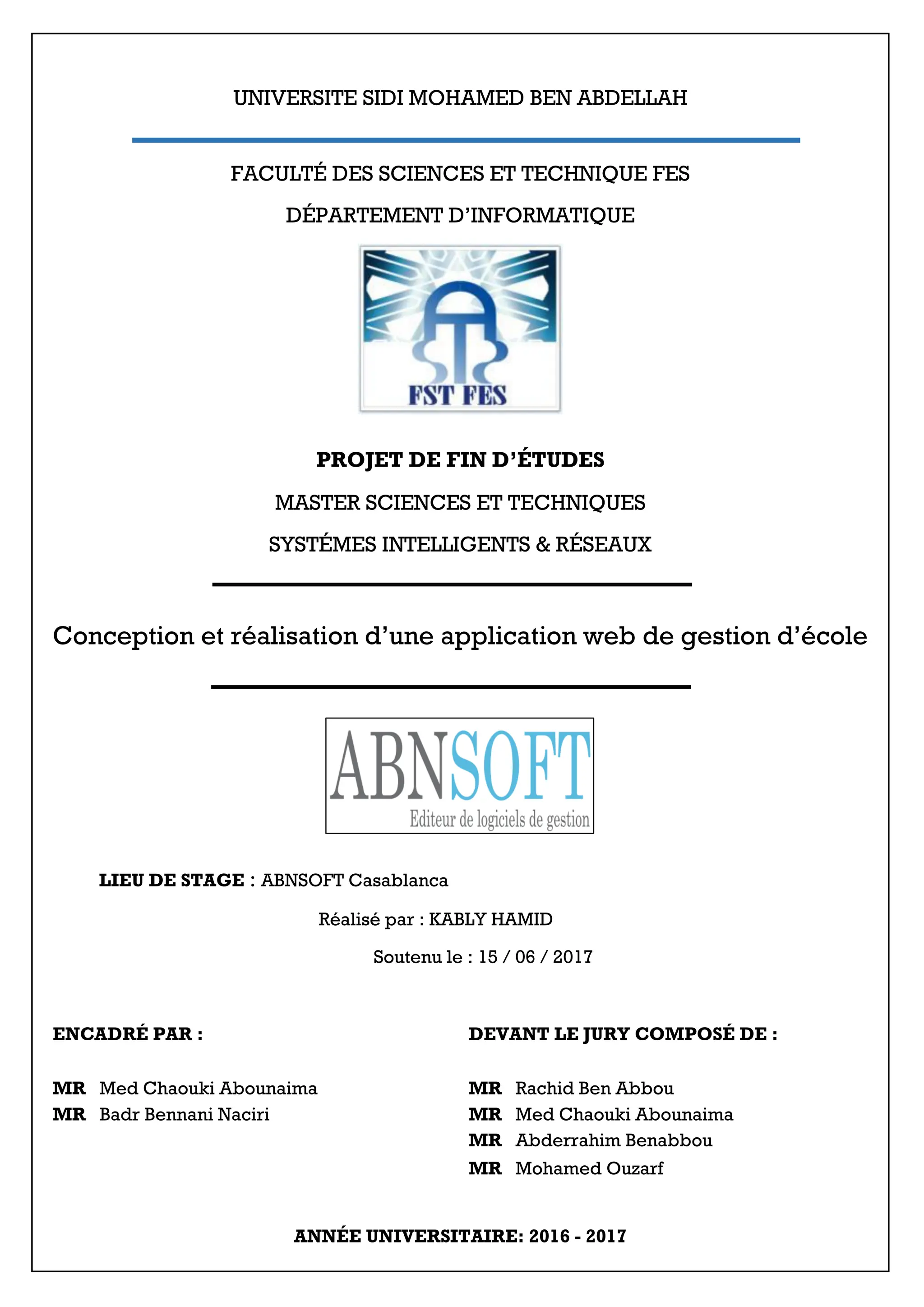 UNIVERSITE SIDI MOHAMED BEN ABDELLAH

FACULTÉ DES SCIENCES ET TECHNIQUE FES

DÉPARTEMENT D'INFORMATIQUE

FST FES

PROJET DE FIN D'ÉTUDES

MASTER SCIENCES ET TECHNIQUES

SYSTÉMES INTELLIGENTS & RÉSEAUX

Conception et réalisation d'une application web de gestion d'école

ABNSOFT
Editeur de logiciels de gestion

LIEU DE STAGE : ABNSOFT Casablanca

Réalisé par : KABLY HAMID

Soutenu le : 15 / 06 / 2017

ENCADRÉ PAR :

MR Med Chaouki Abounaima
MR Badr Bennani Naciri

DEVANT LE JURY COMPOSÉ DE :

MR Rachid Ben Abbou
MR Med Chaouki Abounaima
MR Abderrahim Benabbou
MR Mohamed Ouzarf

ANNÉE UNIVERSITAIRE: 2016 - 2017